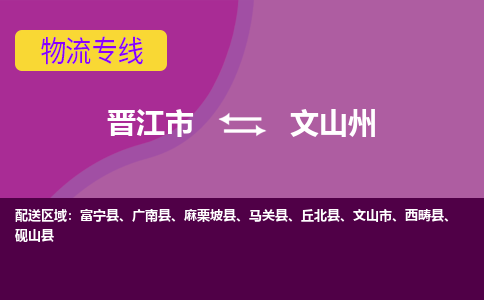 物流专线

晋江市 文山州

配送区域：富宁县、广南县、麻栗坡县、马关县、丘北县、文山市、西畴县、砚山县